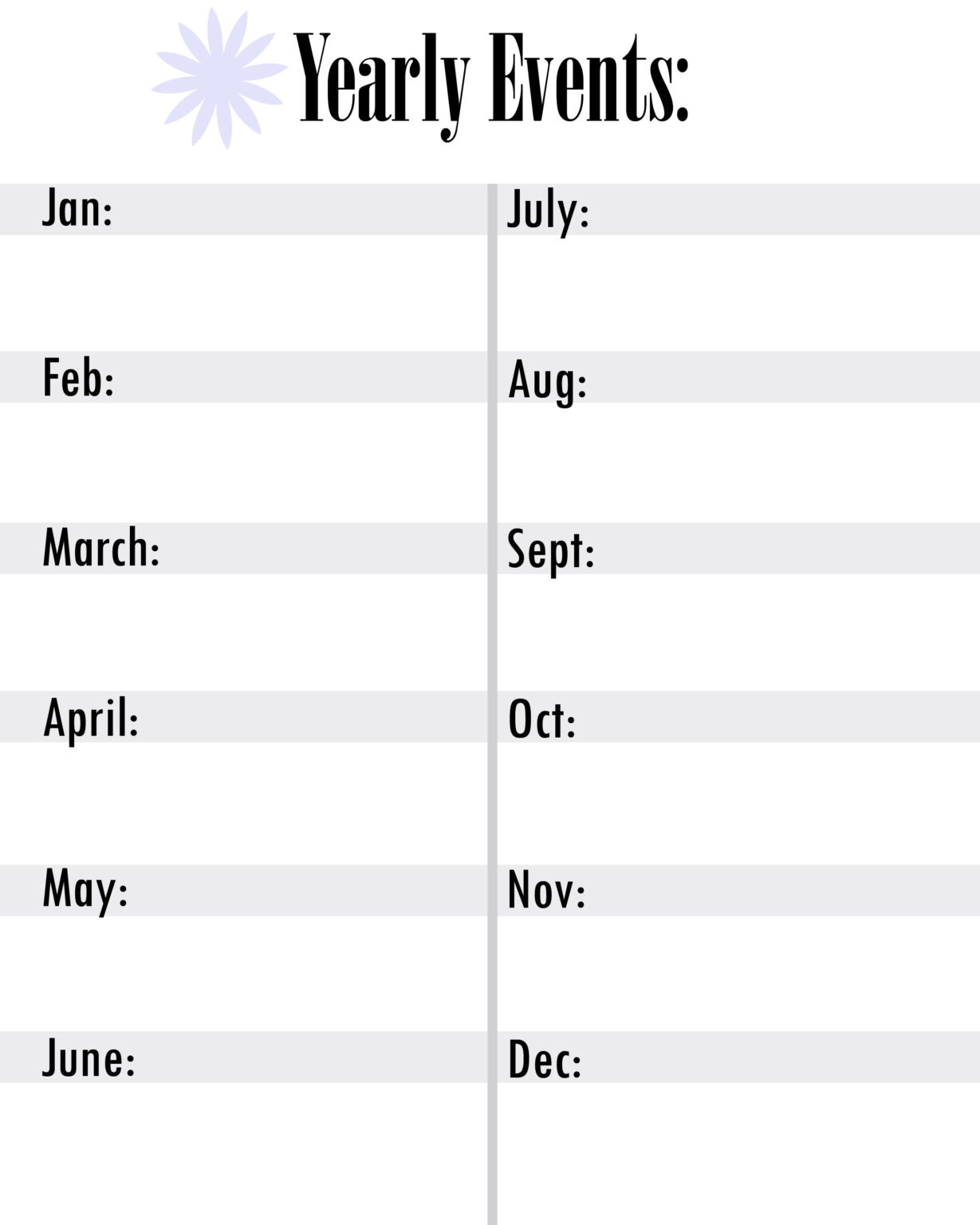 Yearly Events:

Jan:

Feb:

March:

April:

May:

June:

July:

Aug:

Sept:

Oct:

Nov:

Dec: